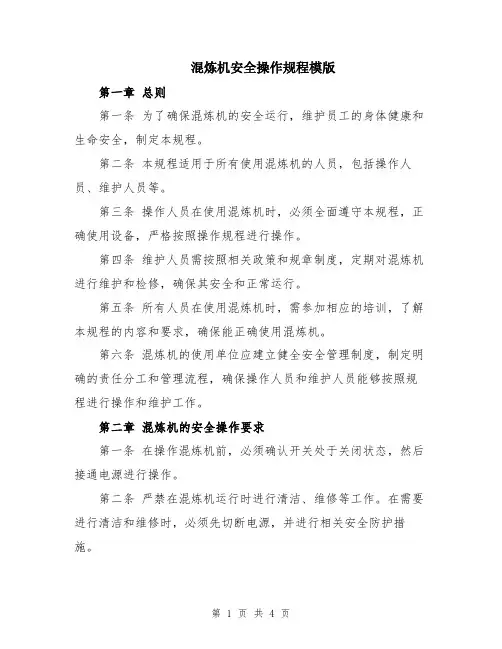 混炼机安全操作规程模版

第一章 总则

第一条 为了确保混炼机的安全运行，维护员工的身体健康和生命安全，制定本规程。

第二条 本规程适用于所有使用混炼机的人员，包括操作人员、维护人员等。

第三条 操作人员在使用混炼机时，必须全面遵守本规程，正确使用设备，严格按照操作规程进行操作。

第四条 维护人员需按照相关政策和规章制度，定期对混炼机进行维护和检修，确保其安全和正常运行。

第五条 所有人员在使用混炼机时，需参加相应的培训，了解本规程的内容和要求，确保能正确使用混炼机。

第六条 混炼机的使用单位应建立健全安全管理制度，制定明确的责任分工和管理流程，确保操作人员和维护人员能够按照规程进行操作和维护工作。

第二章 混炼机的安全操作要求

第一条 在操作混炼机前，必须确认开关处于关闭状态，然后接通电源进行操作。

第二条 严禁在混炼机运行时进行清洁、维修等工作。在需要进行清洁和维修时，必须先切断电源，并进行相关安全防护措施。

第 1 页 共 4 页